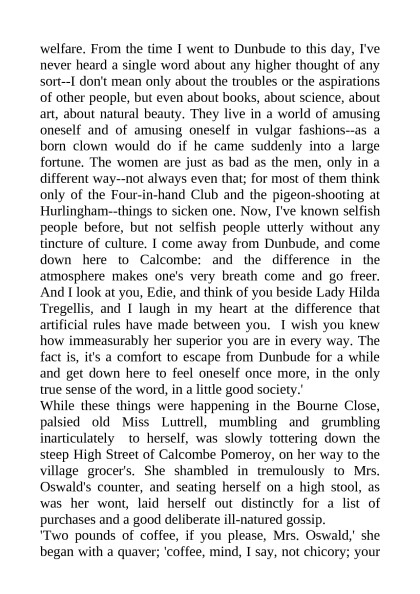 welfare. From the time I went to Dunbude to this day, I've never heard a single word about any higher thought of any sort--I don't mean only about the troubles or the aspirations of other people, but even about books, about science, about art, about natural beauty. They live in a world of amusing oneself and of amusing oneself in vulgar fashions--as a born clown would do if he came suddenly into a large fortune. The women are just as bad as the men, only in a different way--not always even that; for most of them think only of the Four-in-hand Club and the pigeon-shooting at Hurlingham--things to sicken one. Now, I've known selfish people before, but not selfish people utterly without any tincture of culture. I come away from Dunbude, and come down here to Calcombe: and the difference in the atmosphere makes one's very breath come and go freer. And I look at you, Edie, and think of you beside Lady Hilda Tregellis, and I laugh in my heart at the difference that artificial rules have made between you. I wish you knew how immeasurably her superior you are in every way. The fact is, it's a comfort to escape from Dunbude for a while and get down here to feel oneself once more, in the only true sense of the word, in a little good society.'
While these things were happening in the Bourne Close, palsied old Miss Luttrell, mumbling and grumbling inarticulately to herself, was slowly tottering down the steep High Street of Calcombe Pomeroy, on her way to the village grocer's. She shambled in tremulously to Mrs. Oswald's counter, and seating herself on a high stool, as was her wont, laid herself out distinctly for a list of purchases and a good deliberate ill-natured gossip.
'Two pounds of coffee, if you please, Mrs. Oswald,' she began with a quaver; 'coffee, mind, I say, not chicory; your